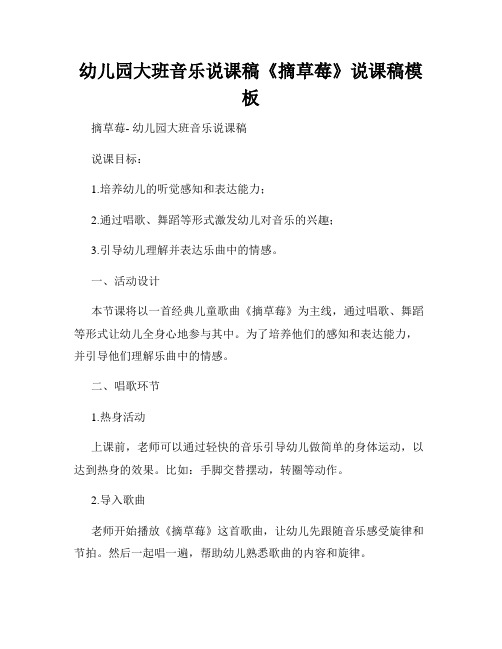 幼儿园大班音乐说课稿《摘草莓》说课稿模板

摘草莓- 幼儿园大班音乐说课稿

说课目标：

1.培养幼儿的听觉感知和表达能力；

2.通过唱歌、舞蹈等形式激发幼儿对音乐的兴趣；

3.引导幼儿理解并表达乐曲中的情感。

一、活动设计

本节课将以一首经典儿童歌曲《摘草莓》为主线，通过唱歌、舞蹈等形式让幼儿全身心地参与其中。为了培养他们的感知和表达能力，并引导他们理解乐曲中的情感。

二、唱歌环节

1.热身活动

上课前，老师可以通过轻快的音乐引导幼儿做简单的身体运动，以达到热身的效果。比如：手脚交替摆动，转圈等动作。

2.导入歌曲

老师开始播放《摘草莓》这首歌曲，让幼儿先跟随音乐感受旋律和节拍。然后一起唱一遍，帮助幼儿熟悉歌曲的内容和旋律。